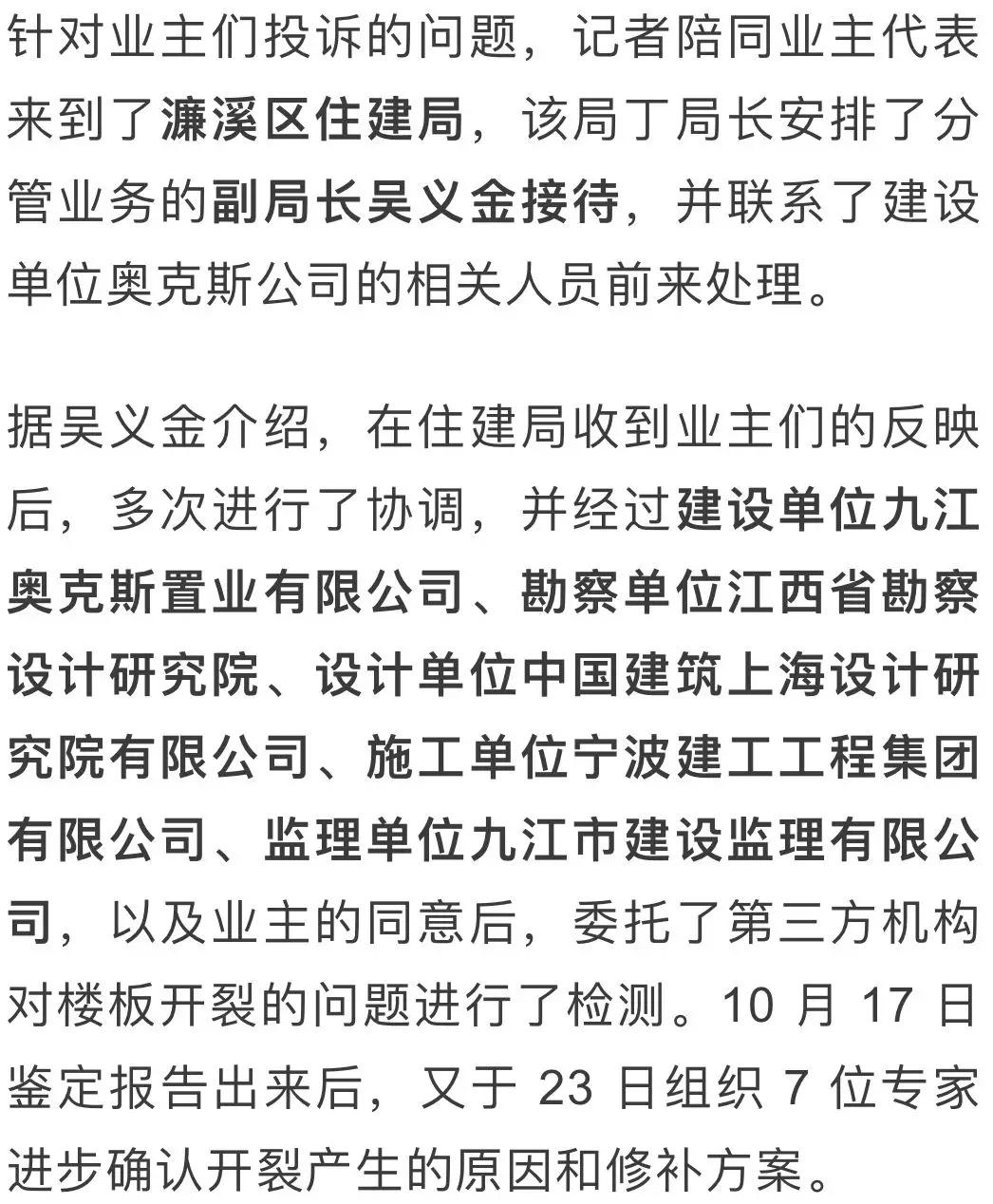 针对业主们投诉的问题，记者陪同业主代表来到了濂溪区住建局，该局丁局长安排了分管业务的副局长吴义金接待，并联系了建设单位奥克斯公司的相关人员前来处理。

据吴义金介绍，在住建局收到业主们的反映后，多次进行了协调，并经过建设单位九江奥克斯置业有限公司、勘察单位江西省勘察设计研究院、设计单位中国建筑上海设计研究院有限公司、施工单位宁波建工工程集团有限公司、监理单位九江市建设监理有限公司，以及业主的同意后，委托了第三方机构对楼板开裂的问题进行了检测。10 月 17 日鉴定报告出来后，又于 23 日组织 7 位专家进步确认开裂产生的原因和修补方案。